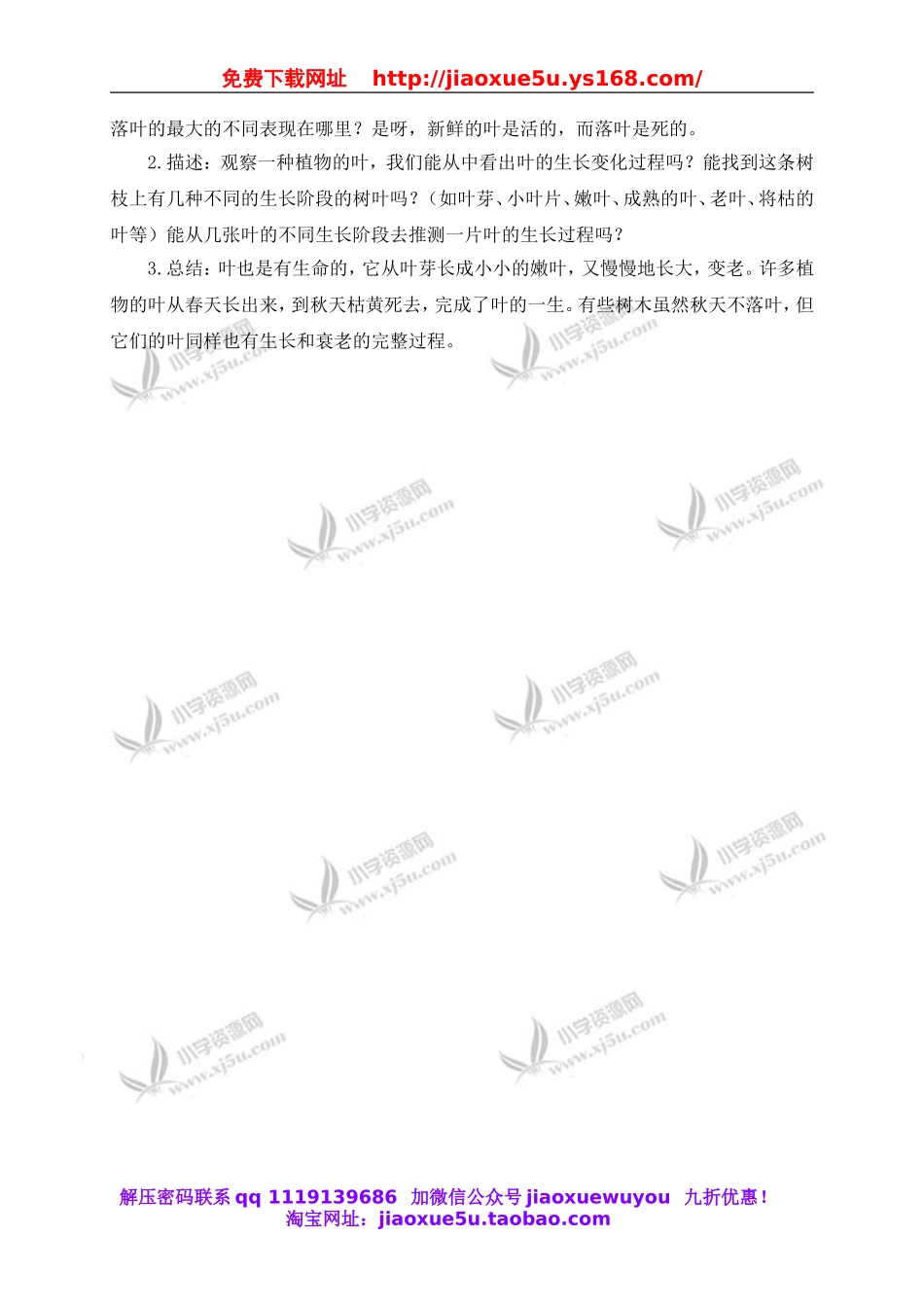 免费下载网址 http://jiaoxue5u.ys168.com/

落叶的最大的不同表现在哪里？是呀，新鲜的叶是活的，而落叶是死的。

2.描述：观察一种植物的叶，我们能从中看出叶的生长变化过程吗？能找到这条树枝上有几种不同的生长阶段的树叶吗？（如叶芽、小叶片、嫩叶、成熟的叶、老叶、将枯的叶等）能从几张叶的不同生长阶段去推测一片叶的生长过程吗？

3.总结：叶也是有生命的，它从叶芽长成小小的嫩叶，又慢慢地长大，变老。许多植物的叶从春天长出来，到秋天枯黄死去，完成了叶的一生。有些树木虽然秋天不落叶，但它们的叶同样也有生长和衰老的完整过程。

小学资源网 www.xj5u.com

小学资源网 www.xj5u.com

小学资源网 www.xj5u.com

小学资源网 www.xj5u.com

小学资源网 www.xj5u.com

小学资源网 www.xj5u.com

小学资源网 www.xj5u.com

小学资源网 www.xj5u.com

小学资源网 www.xj5u.com

小学资源网 www.xj5u.com

解压密码联系 qq 1119139686 加微信公众号 jiaoxuewuyou 九折优惠！
淘宝网址：jiaoxue5u.taobao.com